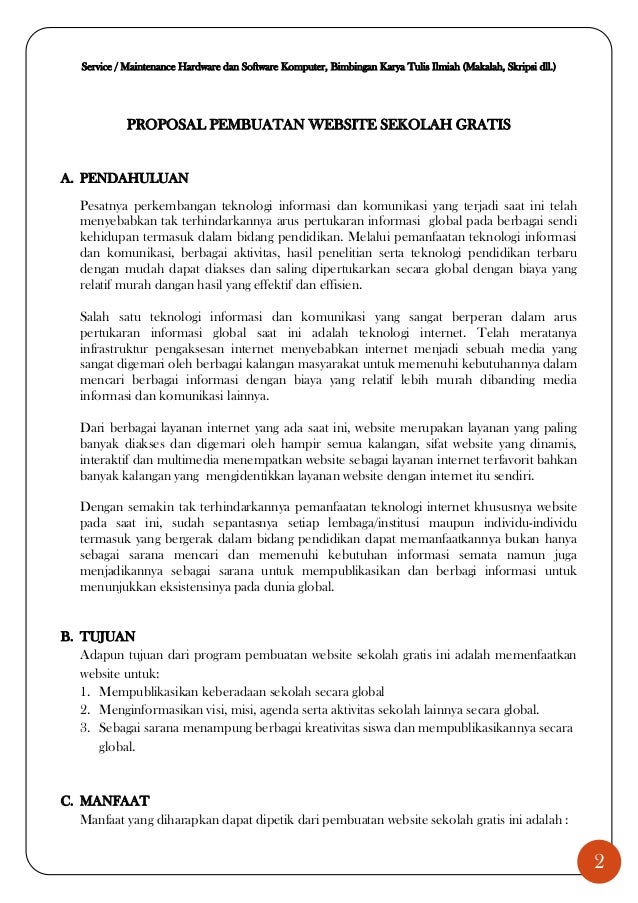 Service / Maintenance Hardware dan Software Komputer, Bimbingan Karya Tulis Ilmiah (Makalah, Skripsi dll.)

PROPOSAL PEMBUATAN WEBSITE SEKOLAH GRATIS

A. PENDAHULUAN

Pesatnya perkembangan teknologi informasi dan komunikasi yang terjadi saat ini telah menyebabkan tak terhindarkannya arus pertukaran informasi global pada berbagai sendi kehidupan termasuk dalam bidang pendidikan. Melalui pemanfaatan teknologi informasi dan komunikasi, berbagai aktivitas, hasil penelitian serta teknologi pendidikan terbaru dengan mudah dapat diakses dan saling dipertukarkan secara global dengan biaya yang relatif murah dangan hasil yang effektif dan effisien.

Salah satu teknologi informasi dan komunikasi yang sangat berperan dalam arus pertukaran informasi global saat ini adalah teknologi internet. Telah meratanya infrastruktur pengaksesan internet menyebabkan internet menjadi sebuah media yang sangat digemari oleh berbagai kalangan masyarakat untuk memenuhi kebutuhannya dalam mencari berbagai informasi dengan biaya yang relatif lebih murah dibanding media informasi dan komunikasi lainnya.

Dari berbagai layanan internet yang ada saat ini, website merupakan layanan yang paling banyak diakses dan digemari oleh hampir semua kalangan, sifat website yang dinamis, interaktif dan multimedia menempatkan website sebagai layanan internet terfavorit bahkan banyak kalangan yang mengidentikkan layanan website dengan internet itu sendiri.

Dengan semakin tak terhindarkannya pemanfaatan teknologi internet khususnya website pada saat ini, sudah sepantasnya setiap lembaga/institusi maupun individu-individu termasuk yang bergerak dalam bidang pendidikan dapat memanfaatkannya bukan hanya sebagai sarana mencari dan memenuhi kebutuhan informasi semata namun juga menjadikannya sebagai sarana untuk mempublikasikan dan berbagi informasi untuk menunjukkan eksistensinya pada dunia global.

B. TUJUAN

Adapun tujuan dari program pembuatan website sekolah gratis ini adalah memenfaatkan website untuk:
1. Mempublikasikan keberadaan sekolah secara global
2. Menginformasikan visi, misi, agenda serta aktivitas sekolah lainnya secara global.
3. Sebagai sarana menampung berbagai kreativitas siswa dan mempublikasikannya secara global.

C. MANFAAT

Manfaat yang diharapkan dapat dipetik dari pembuatan website sekolah gratis ini adalah :

2